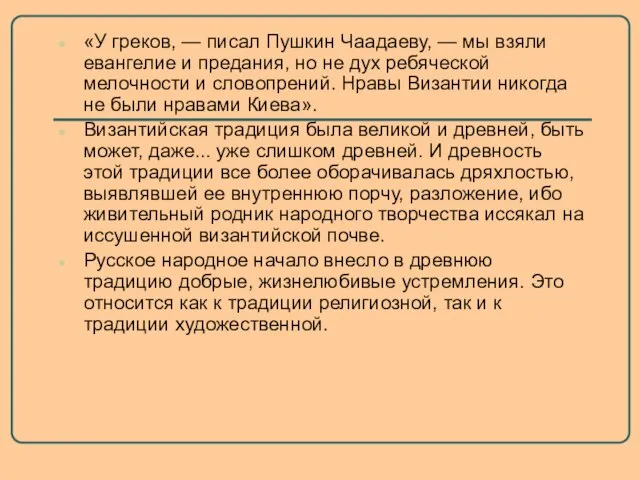 «У греков, — писал Пушкин Чаадаеву, — мы взяли евангелие и предания, но не дух ребяческой мелочности и словопрений. Нравы Византии никогда не были нравами Киева».

Византийская традиция была великой и древней, быть может, даже... уже слишком древней. И древность этой традиции все более оборачивалась дряхлостью, выявлявшей ее внутреннюю порчу, разложение, ибо живительный родник народного творчества иссякал на иссушенной византийской почве.

Русское народное начало внесло в древнюю традицию добрые, жизнелюбивые устремления. Это относится как к традиции религиозной, так и к традиции художественной.